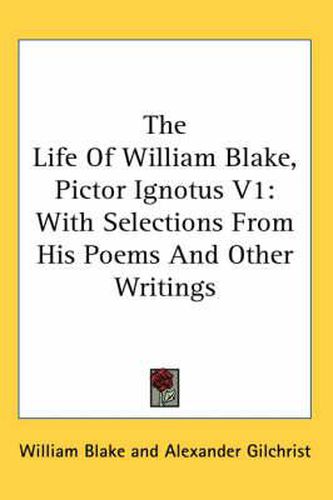 The Life Of William Blake, Pictor Ignotus V1: With Selections From His Poems And Other Writings

William Blake and Alexander Gilchrist